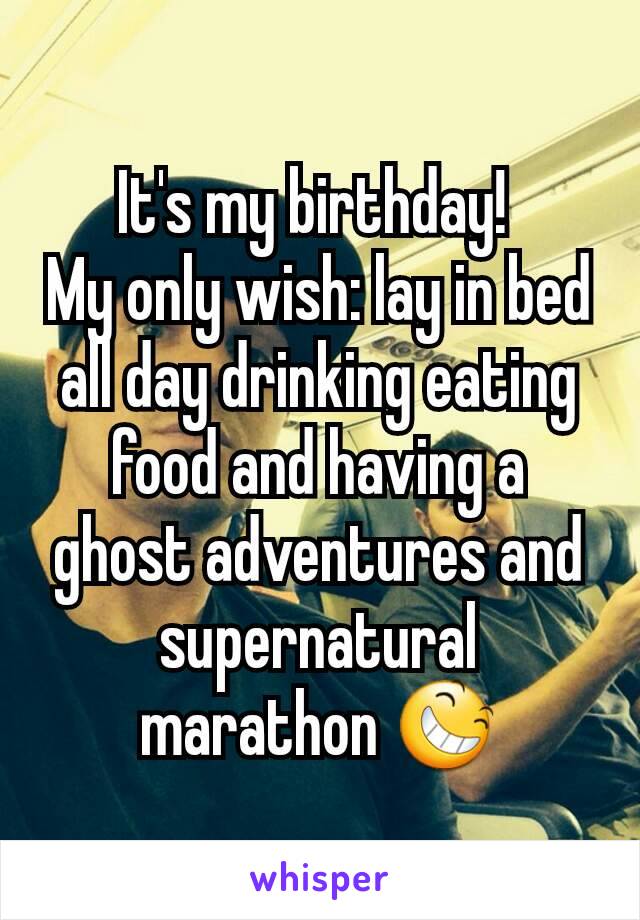 It's my birthday!
My only wish: lay in bed all day drinking eating food and having a ghost adventures and supernatural marathon 😆

whisper